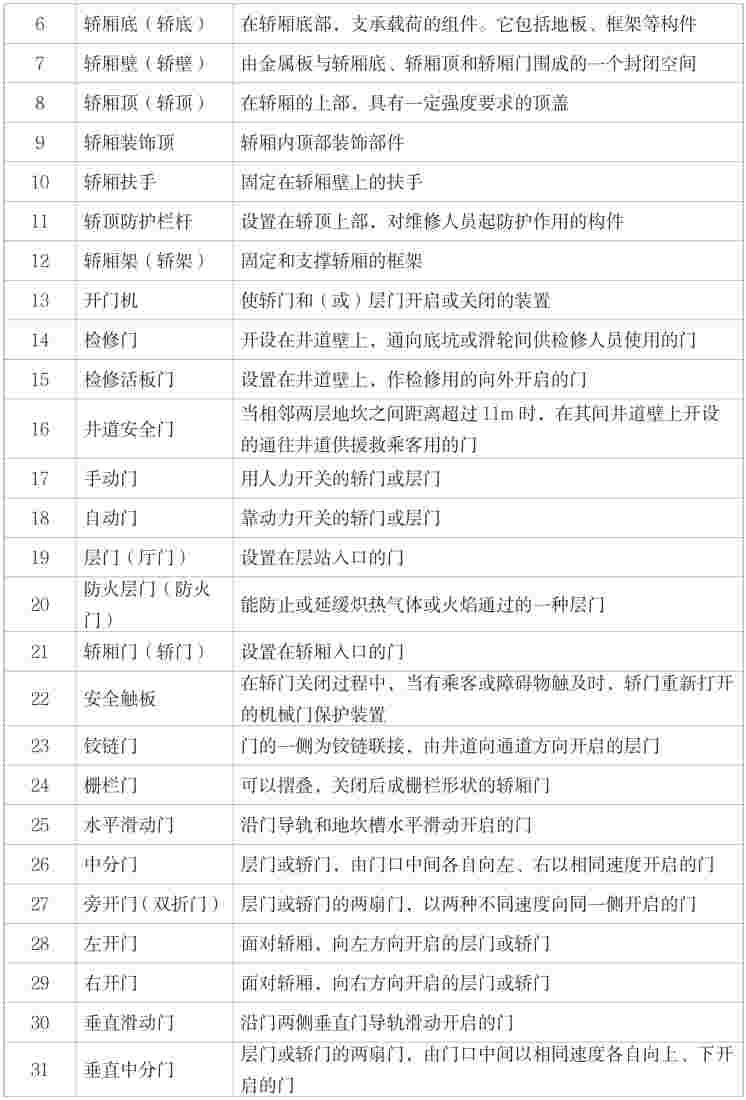 | 6 | 轿厢底（轿底） | 在轿厢底部，支承载荷的组件。它包括地板、框架等构件 |
|---|---|---|
| 7 | 轿厢壁（轿壁） | 由金属板与轿厢底、轿厢顶和轿厢门围成的一个封闭空间 |
| 8 | 轿厢顶（轿顶） | 在轿厢的上部，具有一定强度要求的顶盖 |
| 9 | 轿厢装饰顶 | 轿厢内顶部装饰部件 |
| 10 | 轿厢扶手 | 固定在轿厢壁上的扶手 |
| 11 | 轿顶防护栏杆 | 设置在轿顶上部，对维修人员起防护作用的构件 |
| 12 | 轿厢架（轿架） | 固定和支撑轿厢的框架 |
| 13 | 开门机 | 使轿门和（或）层门开启或关闭的装置 |
| 14 | 检修门 | 开设在井道壁上，通向底坑或滑轮间供检修人员使用的门 |
| 15 | 检修活板门 | 设置在井道壁上，作检修用的向外开启的门 |
| 16 | 井道安全门 | 当相邻两层地坎之间距离超过 11m 时，在其间井道壁上开设的通往井道供援救乘客用的门 |
| 17 | 手动门 | 用人力开关的轿门或层门 |
| 18 | 自动门 | 靠动力开关的轿门或层门 |
| 19 | 层门（厅门） | 设置在层站入口的门 |
| 20 | 防火层门（防火门） | 能防止或延缓炽热气体或火焰通过的一种层门 |
| 21 | 轿厢门（轿门） | 设置在轿厢入口的门 |
| 22 | 安全触板 | 在轿门关闭过程中，当有乘客或障碍物触及时，轿门重新打开的机械门保护装置 |
| 23 | 铰链门 | 门的一侧为铰链联接，由井道向通道方向开启的层门 |
| 24 | 栅栏门 | 可以摺叠，关闭后成栅栏形状的轿厢门 |
| 25 | 水平滑动门 | 沿门导轨和地坎槽水平滑动开启的门 |
| 26 | 中分门 | 层门或轿门，由门口中间各自向左、右以相同速度开启的门 |
| 27 | 旁开门（双折门） | 层门或轿门的两扇门，以两种不同速度向同一侧开启的门 |
| 28 | 左开门 | 面对轿厢，向左方向开启的层门或轿门 |
| 29 | 右开门 | 面对轿厢，向右方向开启的层门或轿门 |
| 30 | 垂直滑动门 | 沿门两侧垂直门导轨滑动开启的门 |
| 31 | 垂直中分门 | 层门或轿门的两扇门，由门口中间以相同速度各自向上、下开启的门 |